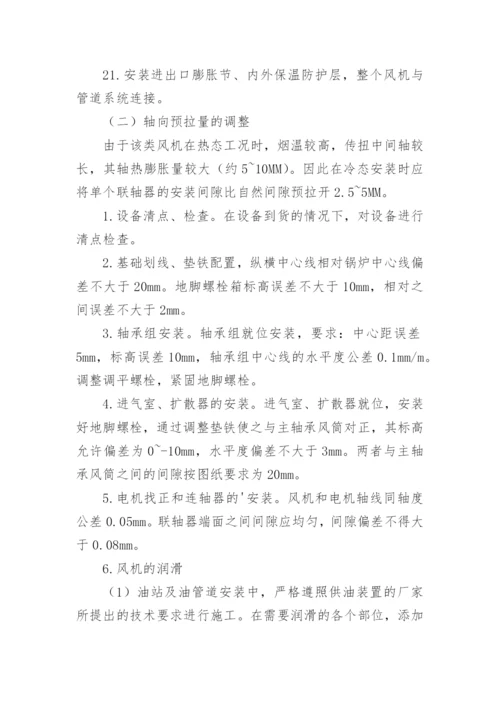 21.安装进出口膨胀节、内外保温防护层，整个风机与管道系统连接。

（二）轴向预拉量的调整

由于该类风机在热态工况时，烟温较高，传扭中间轴较长，其轴热膨胀量较大（约5~10MM）。因此在冷态安装时应将单个联轴器的安装间隙比自然间隙预拉开2.5~5MM。

1.设备清点、检查。在设备到货的情况下，对设备进行清点检查。

2.基础划线、垫铁配置，纵横中心线相对锅炉中心线偏差不大于20mm。地脚螺栓箱标高误差不大于10mm，相对之间误差不大于2mm。

3.轴承组安装。轴承组就位安装，要求：中心距误差5mm，标高误差10mm，轴承组中心线的水平度公差0.1mm/m。调整调平螺栓，紧固地脚螺栓。

4.进气室、扩散器的安装。进气室、扩散器就位，安装好地脚螺栓，通过调整垫铁使之与主轴承风筒对正，其标高允许偏差为0~-10mm，水平度偏差不大于3mm。两者与主轴承风筒之间的间隙按图纸要求为20mm。

5.电机找正和连轴器的'安装。风机和电机轴线同轴度公差0.05mm。联轴器端面之间间隙应均匀，间隙偏差不得大于0.08mm。

6.风机的润滑

（1）油站及油管道安装中，严格遵照供油装置的厂家所提出的技术要求进行施工。在需要润滑的各个部位，添加